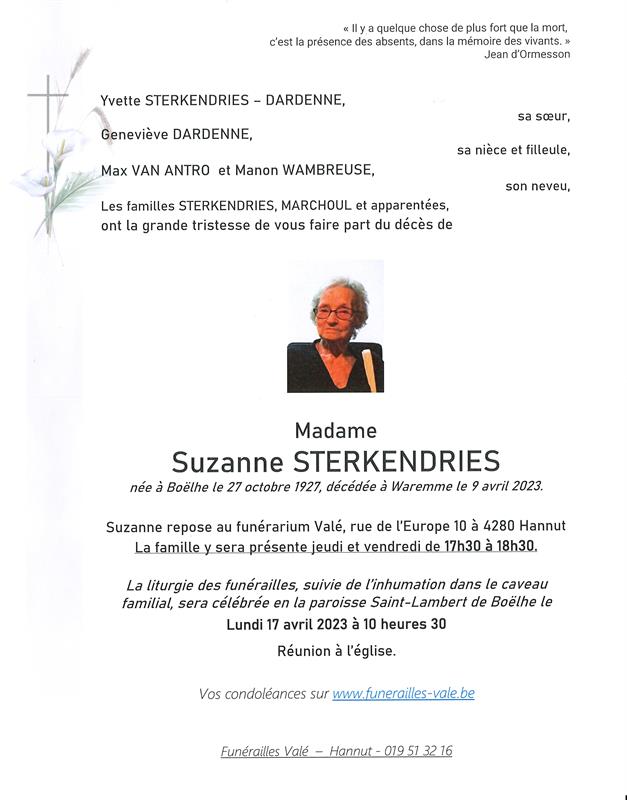 « Il y a quelque chose de plus fort que la mort, c'est la présence des absents, dans la mémoire des vivants. »
Jean d'Ormesson

Yvette STERKENDRIES – DARDENNE,
sa sœur,
Geneviève DARDENNE,
sa nièce et filleule,
Max VAN ANTRO et Manon WAMBREUSE,
son neveu,
Les familles STERKENDRIES, MARCHOUL et apparentées,
ont la grande tristesse de vous faire part du décès de

Madame
Suzanne STERKENDRIES
née à Boëlhe le 27 octobre 1927, décédée à Waremme le 9 avril 2023.

Suzanne repose au funérarium Valé, rue de l'Europe 10 à 4280 Hannut
La famille y sera présente jeudi et vendredi de 17h30 à 18h30.

La liturgie des funérailles, suivie de l'inhumation dans le caveau familial, sera célébrée en la paroisse Saint-Lambert de Boëlhe le
Lundi 17 avril 2023 à 10 heures 30
Réunion à l'église.

Vos condoléances sur www.funerailles-vale.be

Funérailles Valé – Hannut - 019 51 32 16